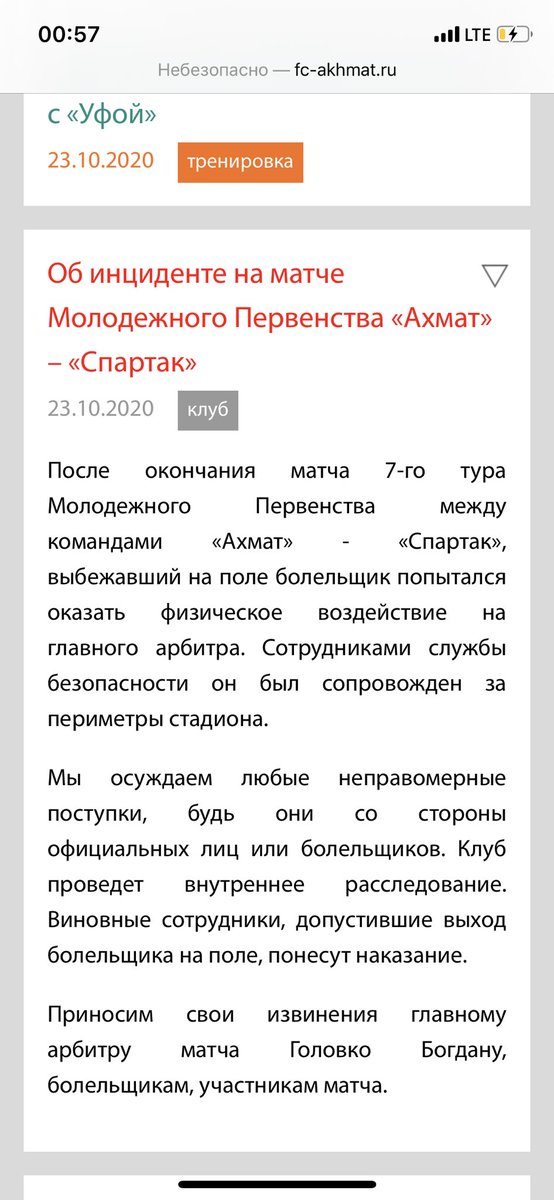 00:57

LTE

Небезопасно — fc-akhmat.ru

с «Уфой»

23.10.2020 тренировка

Об инциденте на матче Молодежного Первенства «Ахмат» – «Спартак»

23.10.2020 клуб

После окончания матча 7-го тура Молодежного Первенства между командами «Ахмат» - «Спартак», выбежавший на поле болельщик попытался оказать физическое воздействие на главного арбитра. Сотрудниками службы безопасности он был сопровожден за периметры стадиона.

Мы осуждаем любые неправомерные поступки, будь они со стороны официальных лиц или болельщиков. Клуб проведет внутреннее расследование. Виновные сотрудники, допустившие выход болельщика на поле, понесут наказание.

Приносим свои извинения главному арбитру матча Головко Богдану, болельщикам, участникам матча.